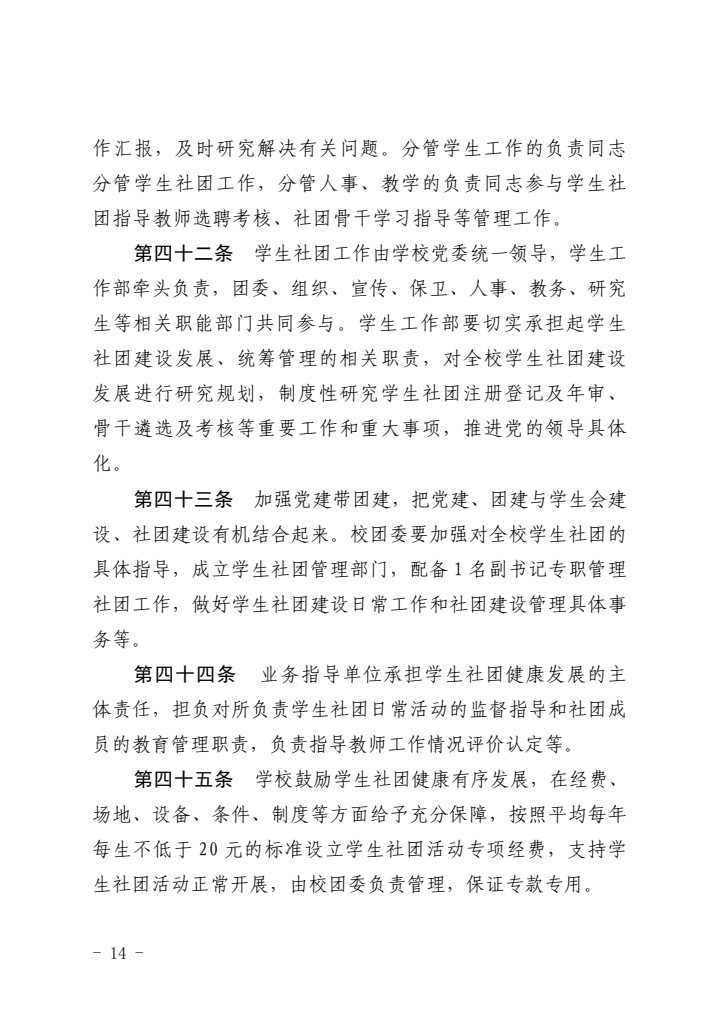 作汇报，及时研究解决有关问题。分管学生工作的负责同志分管学生社团工作，分管人事、教学的负责同志参与学生社团指导教师选聘考核、社团骨干学习指导等管理工作。

第四十二条 学生社团工作由学校党委统一领导，学生工作部牵头负责，团委、组织、宣传、保卫、人事、教务、研究生等相关职能部门共同参与。学生工作部要切实承担起学生社团建设发展、统筹管理的相关职责，对全校学生社团建设发展进行研究规划，制度性研究学生社团注册登记及年审、骨干遴选及考核等重要工作和重大事项，推进党的领导具体化。

第四十三条 加强党建带团建，把党建、团建与学生会建设、社团建设有机结合起来。校团委要加强对全校学生社团的具体指导，成立学生社团管理部门，配备 1 名副书记专职管理社团工作，做好学生社团建设日常工作和社团建设管理具体事务等。

第四十四条 业务指导单位承担学生社团健康发展的主体责任，担负对所负责学生社团日常活动的监督指导和社团成员的教育管理职责，负责指导教师工作情况评价认定等。

第四十五条 学校鼓励学生社团健康有序发展，在经费、场地、设备、条件、制度等方面给予充分保障，按照平均每年每生不低于 20 元的标准设立学生社团活动专项经费，支持学生社团活动正常开展，由校团委负责管理，保证专款专用。

- 14 -